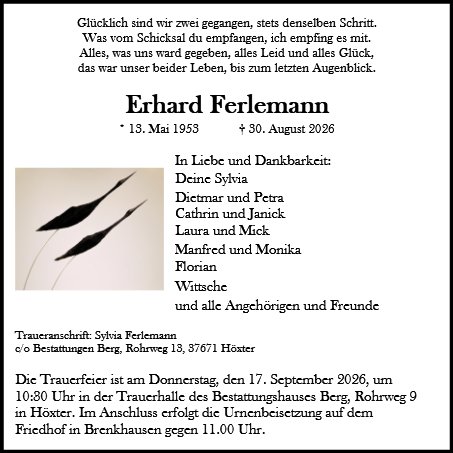 Glücklich sind wir zwei gegangen, stets denselben Schritt.
Was vom Schicksal du empfangen, ich empfing es mit.
Alles, was uns ward gegeben, alles Leid und alles Glück,
das war unser beider Leben, bis zum letzten Augenblick.

Erhard Ferlemann

* 13. Mai 1953 † 30. August 2026

In Liebe und Dankbarkeit:
Deine Sylvia
Dietmar und Petra
Cathrin und Janick
Laura und Mick
Manfred und Monika
Florian
Wittsche
und alle Angehörigen und Freunde

Traueranschrift: Sylvia Ferlemann
c/o Bestattungen Berg, Rohrweg 13, 37671 Höxter

Die Trauerfeier ist am Donnerstag, den 17. September 2026, um 10:30 Uhr in der Trauerhalle des Bestattungshauses Berg, Rohrweg 9 in Höxter. Im Anschluss erfolgt die Urnenbeisetzung auf dem Friedhof in Brenkhausen gegen 11.00 Uhr.